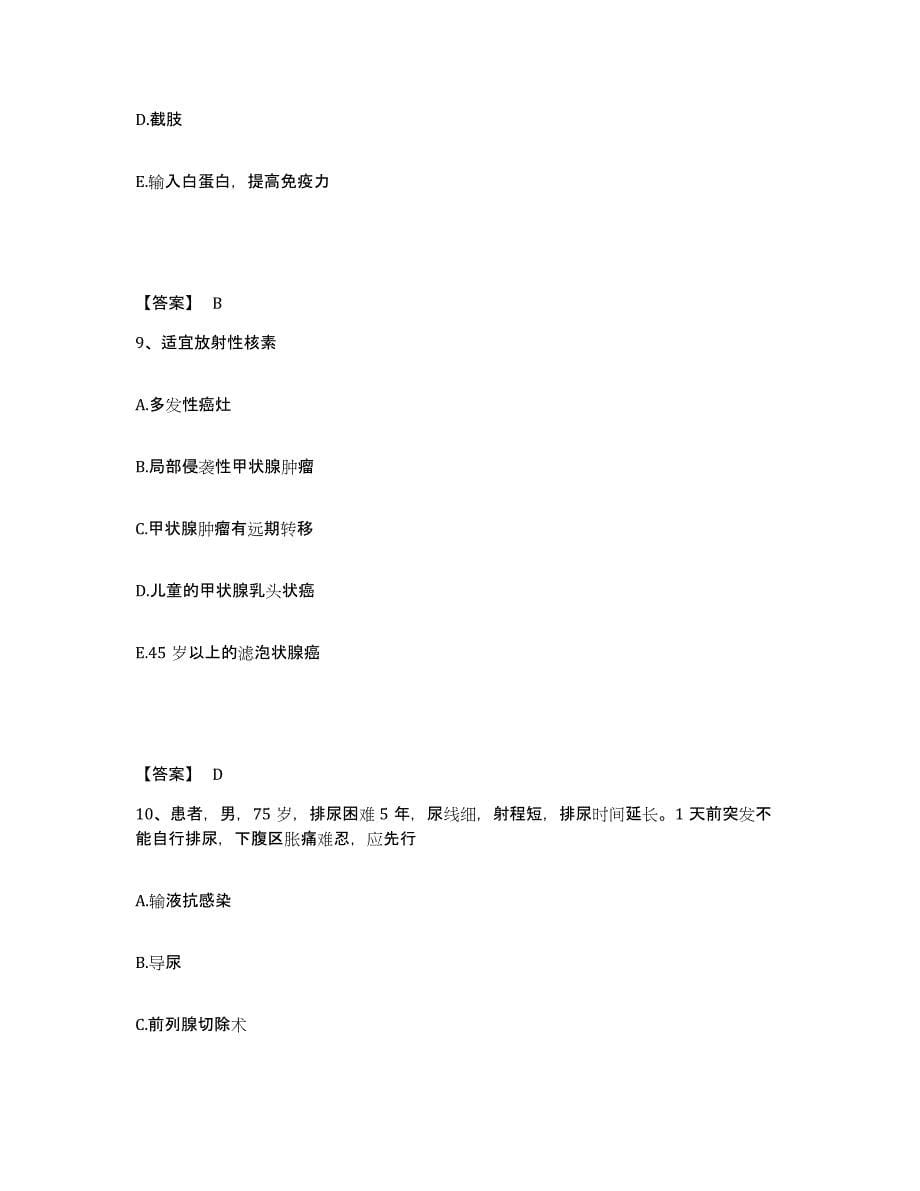 D.截肢

E.输入白蛋白，提高免疫力

【答案】 B

9、适宜放射性核素

A.多发性癌灶

B.局部侵袭性甲状腺肿瘤

C.甲状腺肿瘤有远期转移

D.儿童的甲状腺乳头状癌

E.45 岁以上的滤泡状腺癌

【答案】 D

10、患者，男，75 岁，排尿困难 5 年，尿线细，射程短，排尿时间延长。1 天前突发不能自行排尿，下腹区胀痛难忍，应先行

A.输液抗感染

B.导尿

C.前列腺切除术